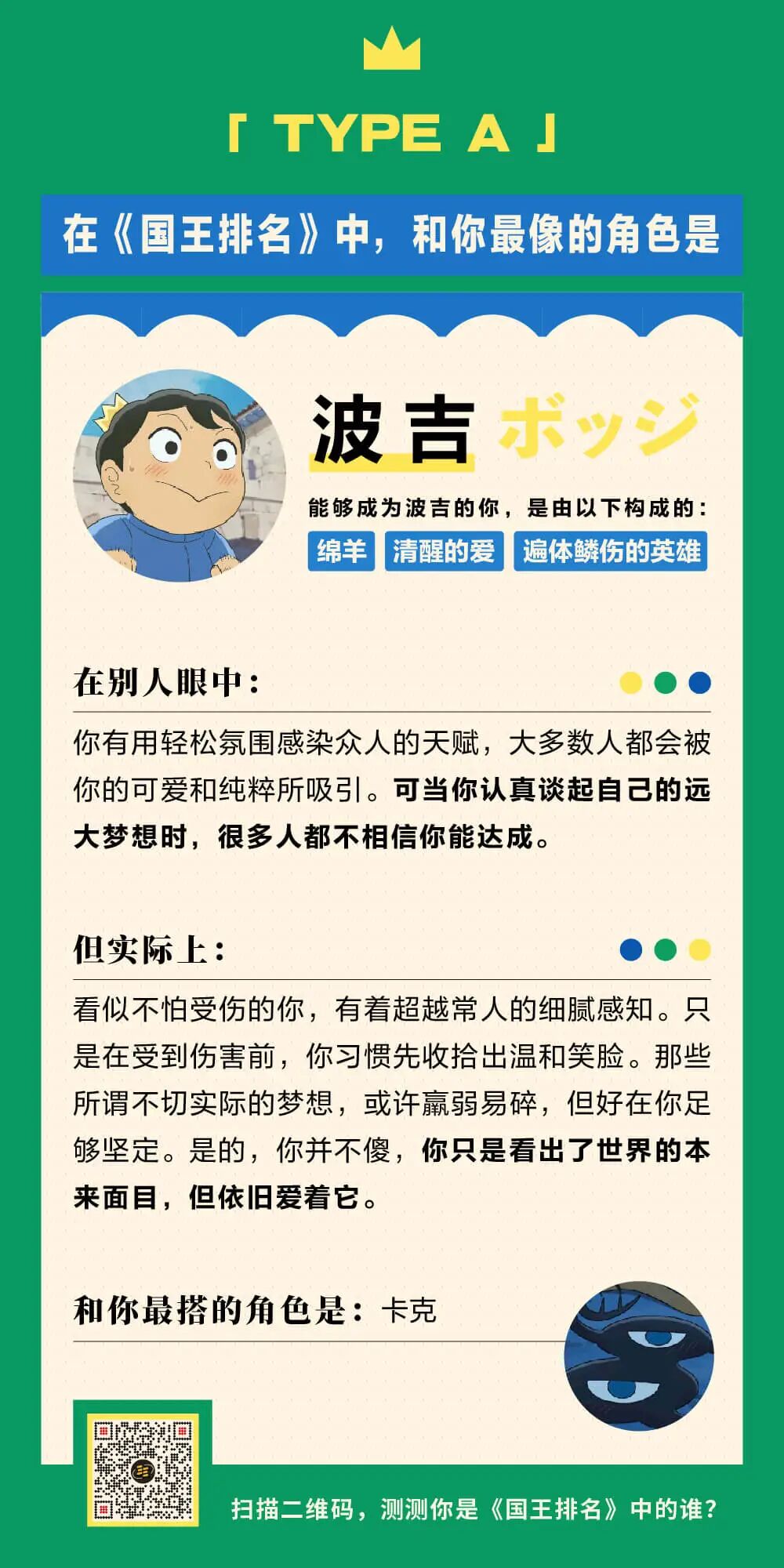 「 TYPE A 」

在《国王排名》中，和你最像的角色是

波吉 ボッジ

能够成为波吉的你，是由以下构成的：

绵羊 清醒的爱 遍体鳞伤的英雄

在别人眼中：

你有用轻松氛围感染众人的天赋，大多数人都会被你的可爱和纯粹所吸引。可当你认真谈起自己的远大梦想时，很多人都不相信你能达成。

但实际上：

看似不怕受伤的你，有着超越常人的细腻感知。只是在受到伤害前，你习惯先收拾出温和笑脸。那些所谓不切实际的梦想，或许羸弱易碎，但好在你足够坚定。是的，你并不傻，你只是看出了世界的本来面目，但依旧爱着它。

和你最搭的角色是：卡克

扫描二维码，测测你是《国王排名》中的谁？